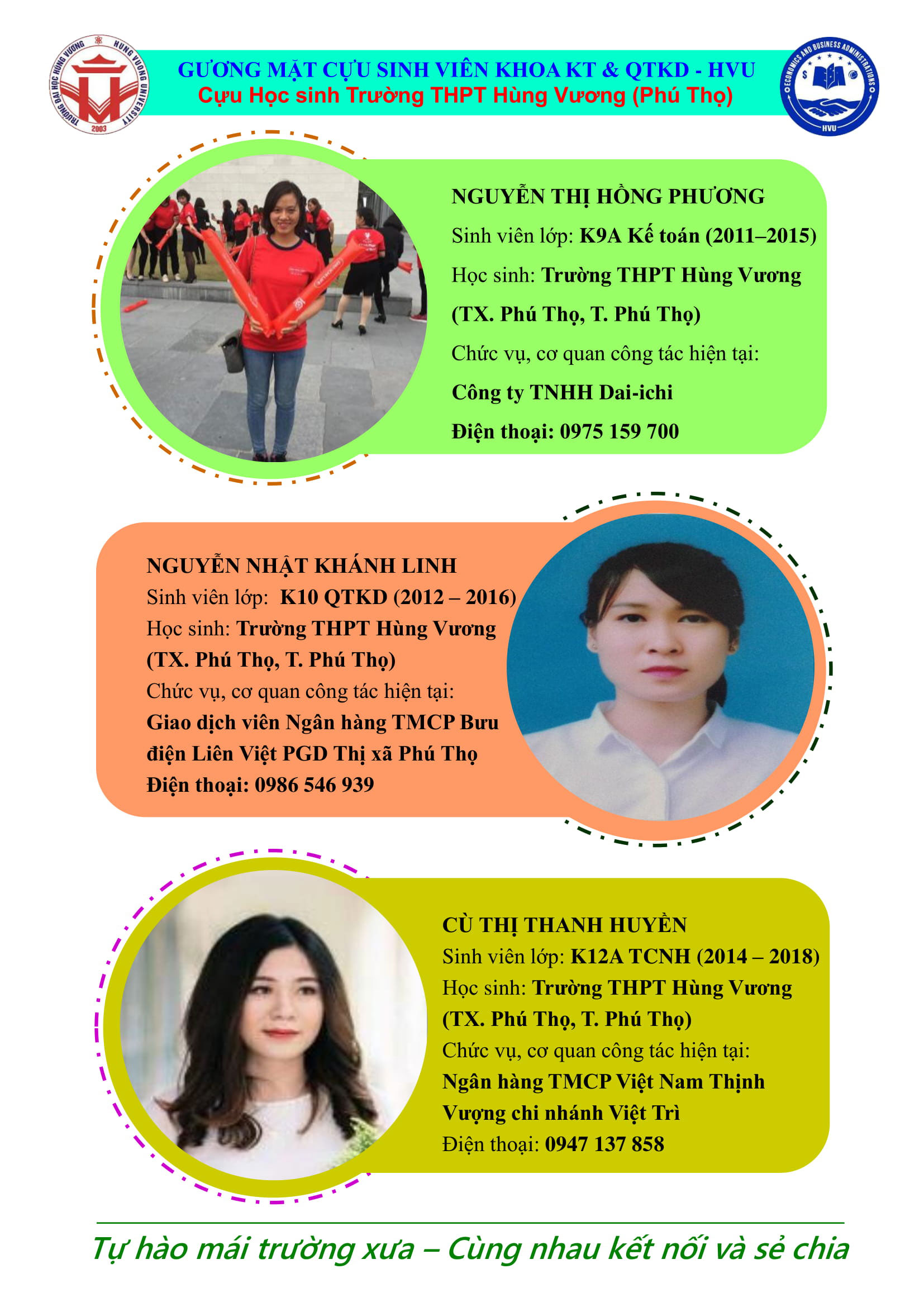 TRƯỜNG ĐẠI HỌC HÙNG VƯƠNG HUNG VUONG UNIVERSITY 2003

GƯƠNG MẶT CỰU SINH VIÊN KHOA KT & QTKD - HVU
Cựu Học sinh Trường THPT Hùng Vương (Phú Thọ)

ECONOMICS AND BUSINESS ADMINISTRATIONS HVU

NGUYỄN THỊ HỒNG PHƯƠNG
Sinh viên lớp: K9A Kế toán (2011–2015)
Học sinh: Trường THPT Hùng Vương (TX. Phú Thọ, T. Phú Thọ)
Chức vụ, cơ quan công tác hiện tại:
Công ty TNHH Dai-ichi
Điện thoại: 0975 159 700

NGUYỄN NHẬT KHÁNH LINH
Sinh viên lớp: K10 QTKD (2012 – 2016)
Học sinh: Trường THPT Hùng Vương (TX. Phú Thọ, T. Phú Thọ)
Chức vụ, cơ quan công tác hiện tại:
Giao dịch viên Ngân hàng TMCP Bưu điện Liên Việt PGD Thị xã Phú Thọ
Điện thoại: 0986 546 939

CÙ THỊ THANH HUYỀN
Sinh viên lớp: K12A TCNH (2014 – 2018)
Học sinh: Trường THPT Hùng Vương (TX. Phú Thọ, T. Phú Thọ)
Chức vụ, cơ quan công tác hiện tại:
Ngân hàng TMCP Việt Nam Thịnh Vượng chi nhánh Việt Trì
Điện thoại: 0947 137 858

Tự hào mái trường xưa – Cùng nhau kết nối và sẻ chia